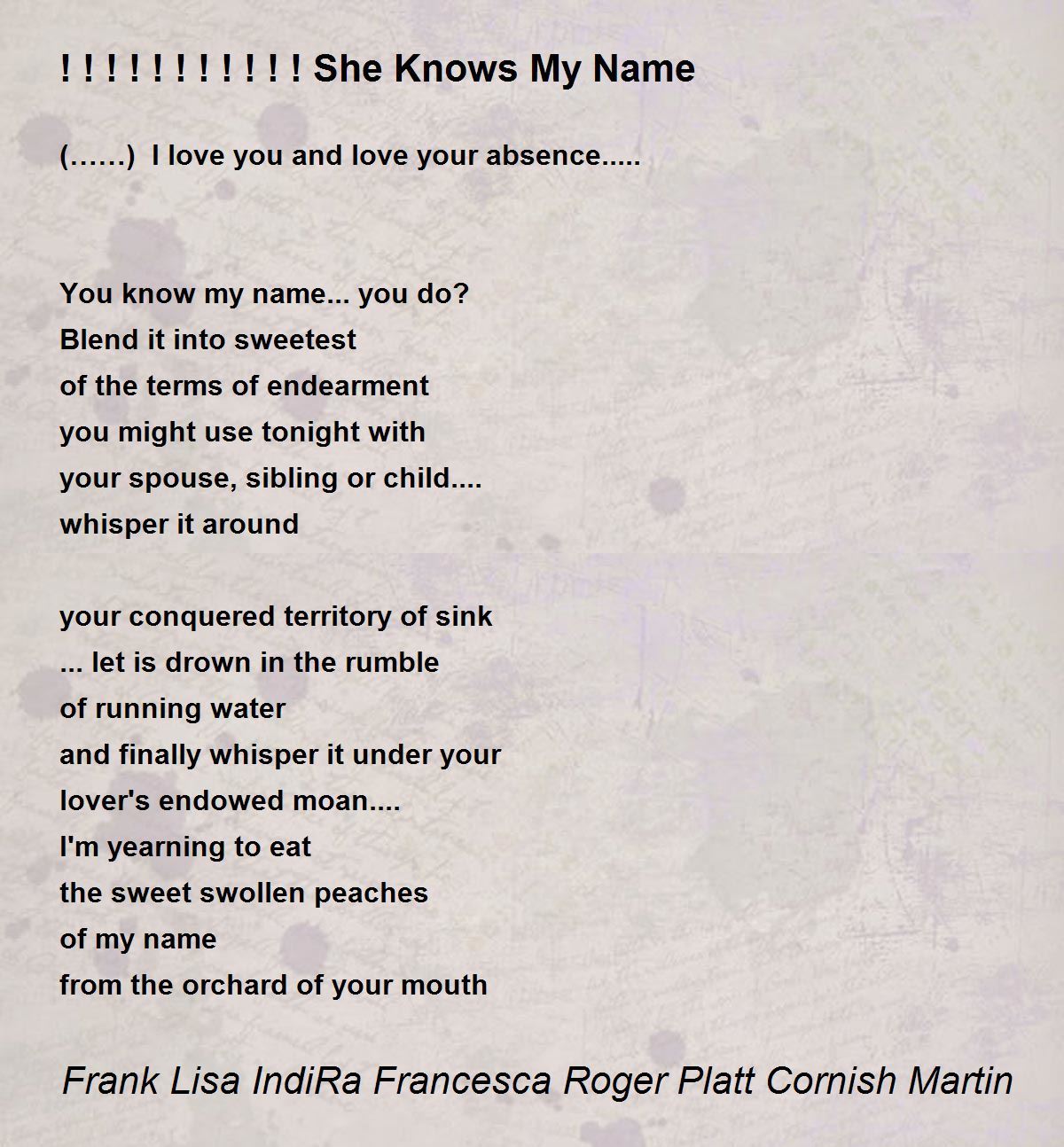 ! ! ! ! ! ! ! ! ! ! ! She Knows My Name

(……) I love you and love your absence.....

You know my name... you do?
Blend it into sweetest
of the terms of endearment
you might use tonight with
your spouse, sibling or child....
whisper it around

your conquered territory of sink
... let is drown in the rumble
of running water
and finally whisper it under your
lover's endowed moan....
I'm yearning to eat
the sweet swollen peaches
of my name
from the orchard of your mouth

Frank Lisa IndiRa Francesca Roger Platt Cornish Martin